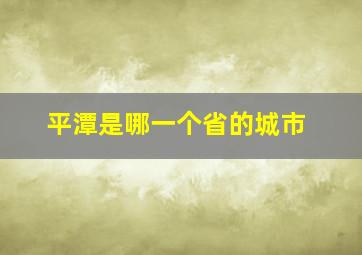 平潭是哪一个省的城市